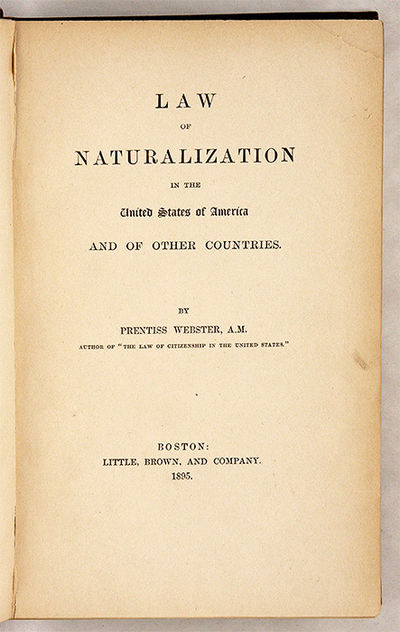 LAW

OF

NATURALIZATION

IN THE

United States of America

AND OF OTHER COUNTRIES.

BY

PRENTISS WEBSTER, A.M.

AUTHOR OF "THE LAW OF CITIZENSHIP IN THE UNITED STATES."

BOSTON:
LITTLE, BROWN, AND COMPANY.
1895.